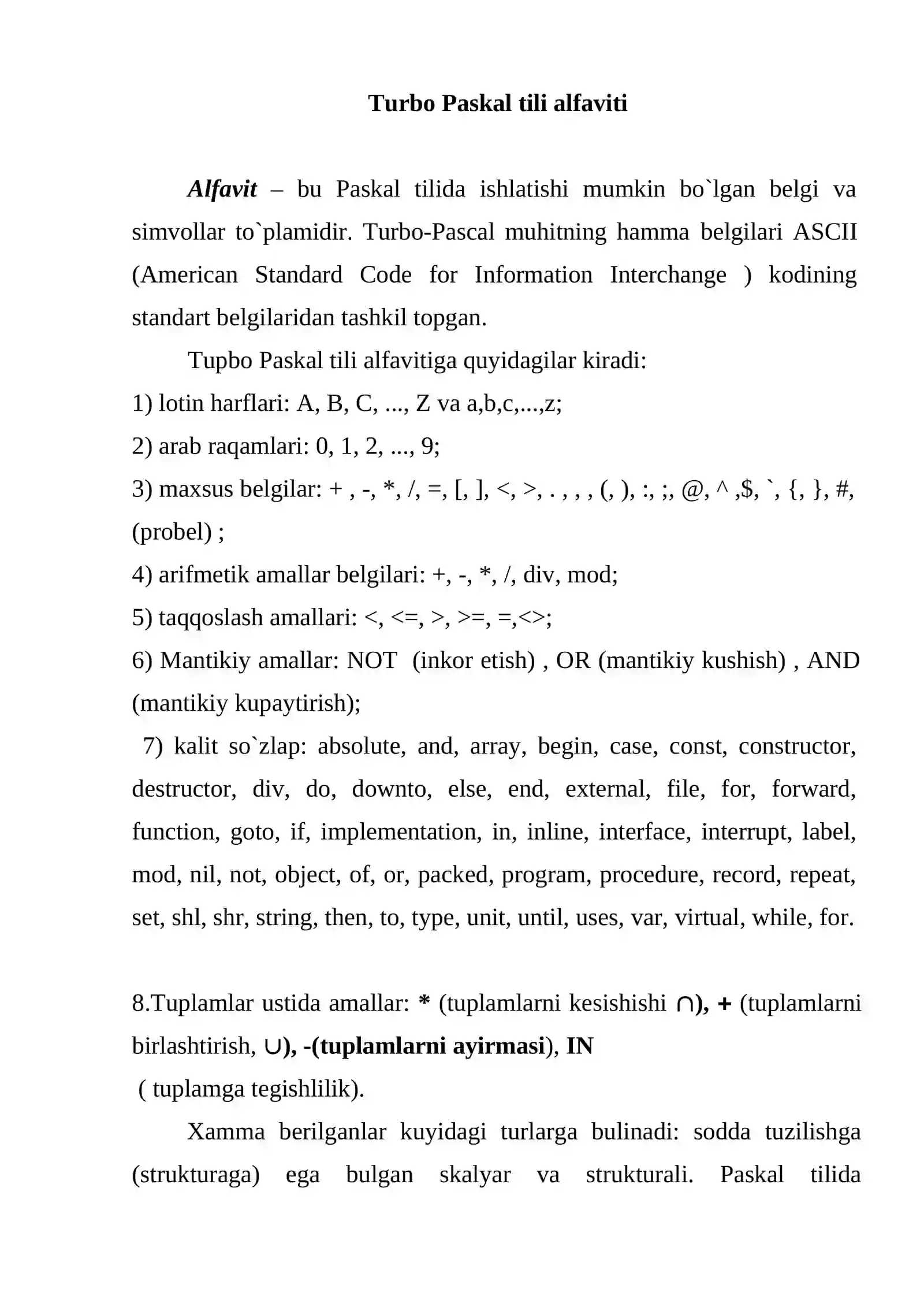 Turbo Paskal tili alfaviti

Alfavit – bu Paskal tilida ishlatishi mumkin bo`lgan belgi va simvollar to`plamidir. Turbo-Pascal muhitning hamma belgilari ASCII (American Standard Code for Information Interchange ) kodining standart belgilaridan tashkil topgan.

Tupbo Paskal tili alfavitiga quyidagilar kiradi:

1) lotin harflari: A, B, C, ..., Z va a,b,c,...,z;

2) arab raqamlari: 0, 1, 2, ..., 9;

3) maxsus belgilar: + , -, *, /, =, [, ], <, >, . , , , (, ), :, ;, @, ^ ,$, `, {, }, #, (probel) ;

4) arifmetik amallar belgilari: +, -, *, /, div, mod;

5) taqqoslash amallari: <, <=, >, >=, =,<>;

6) Mantikiy amallar: NOT (inkor etish) , OR (mantikiy kushish) , AND (mantikiy kupaytirish);

7) kalit so`zlap: absolute, and, array, begin, case, const, constructor, destructor, div, do, downto, else, end, external, file, for, forward, function, goto, if, implementation, in, inline, interface, interrupt, label, mod, nil, not, object, of, or, packed, program, procedure, record, repeat, set, shl, shr, string, then, to, type, unit, until, uses, var, virtual, while, for.

8.Tuplamlar ustida amallar: * (tuplamlarni kesishishi ∩), + (tuplamlarni birlashtirish, ∪), -(tuplamlarni ayirmasi), IN ( tuplamga tegishlilik).

Xamma berilganlar kuyidagi turlarga bulinadi: sodda tuzilishga (strukturaga) ega bulgan skalyar va strukturali. Paskal tilida